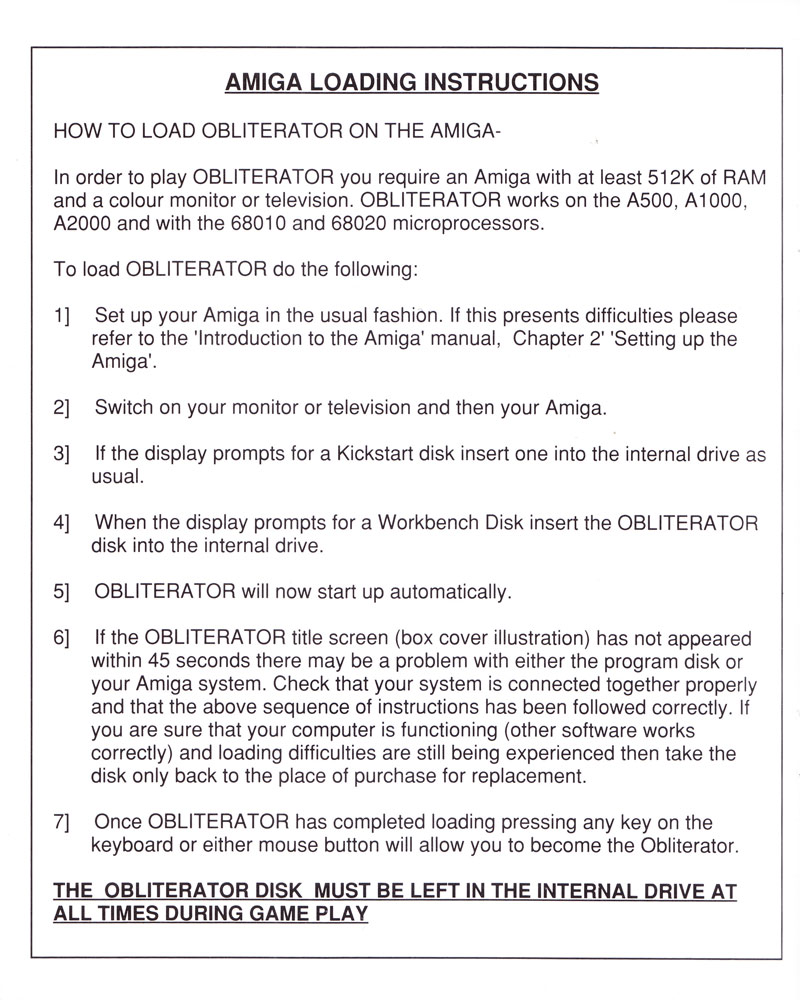 AMIGA LOADING INSTRUCTIONS

HOW TO LOAD OBLITERATOR ON THE AMIGA-

In order to play OBLITERATOR you require an Amiga with at least 512K of RAM and a colour monitor or television. OBLITERATOR works on the A500, A1000, A2000 and with the 68010 and 68020 microprocessors.

To load OBLITERATOR do the following:

1] Set up your Amiga in the usual fashion. If this presents difficulties please refer to the 'Introduction to the Amiga' manual, Chapter 2' 'Setting up the Amiga'.

2] Switch on your monitor or television and then your Amiga.

3] If the display prompts for a Kickstart disk insert one into the internal drive as usual.

4] When the display prompts for a Workbench Disk insert the OBLITERATOR disk into the internal drive.

5] OBLITERATOR will now start up automatically.

6] If the OBLITERATOR title screen (box cover illustration) has not appeared within 45 seconds there may be a problem with either the program disk or your Amiga system. Check that your system is connected together properly and that the above sequence of instructions has been followed correctly. If you are sure that your computer is functioning (other software works correctly) and loading difficulties are still being experienced then take the disk only back to the place of purchase for replacement.

7] Once OBLITERATOR has completed loading pressing any key on the keyboard or either mouse button will allow you to become the Obliterator.

THE OBLITERATOR DISK MUST BE LEFT IN THE INTERNAL DRIVE AT ALL TIMES DURING GAME PLAY